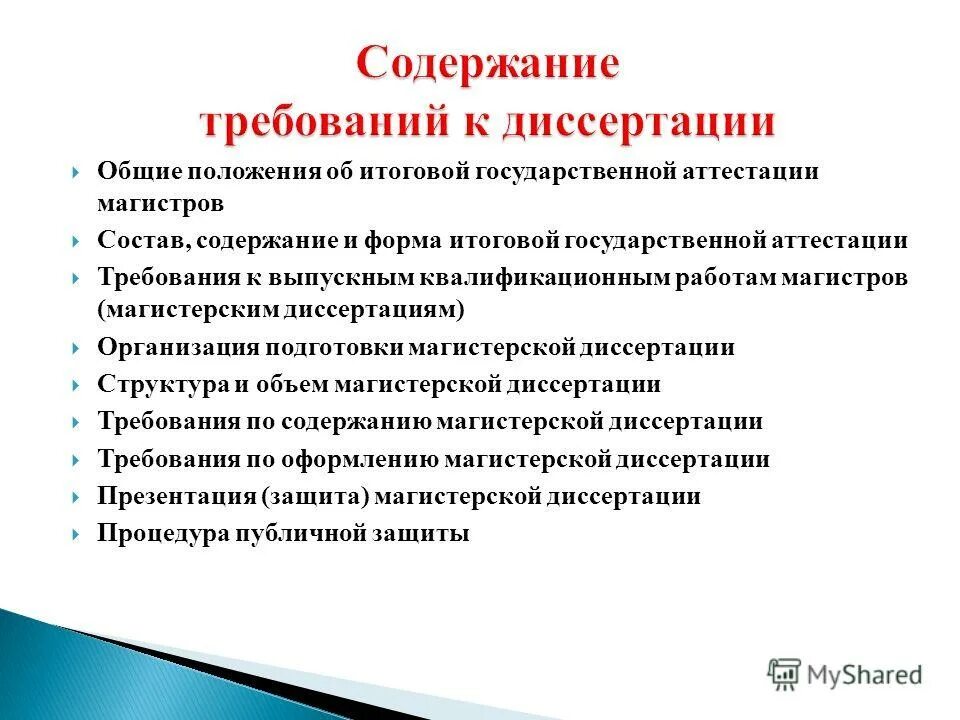 Содержание требований к диссертации

Общие положения об итоговой государственной аттестации магистров

Состав, содержание и форма итоговой государственной аттестации

Требования к выпускным квалификационным работам магистров (магистерским диссертациям)

Организация подготовки магистерской диссертации

Структура и объем магистерской диссертации

Требования по содержанию магистерской диссертации

Требования по оформлению магистерской диссертации

Презентация (защита) магистерской диссертации

Процедура публичной защиты

MyShared